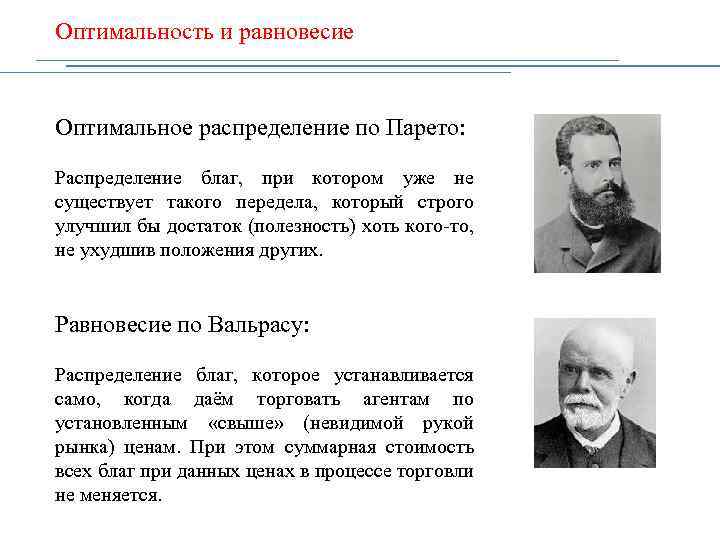 Оптимальность и равновесие

Оптимальное распределение по Парето:

Распределение благ, при котором уже не существует такого передела, который строго улучшил бы достаток (полезность) хоть кого-то, не ухудшив положения других.

Равновесие по Вальрасу:

Распределение благ, которое устанавливается само, когда даём торговать агентам по установленным «свыше» (невидимой рукой рынка) ценам. При этом суммарная стоимость всех благ при данных ценах в процессе торговли не меняется.